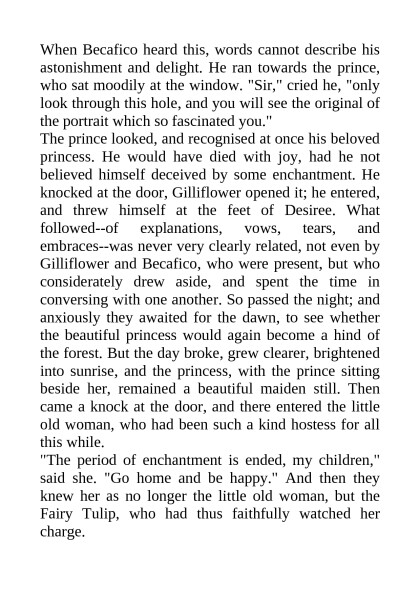 When Becafico heard this, words cannot describe his astonishment and delight. He ran towards the prince, who sat moodily at the window. "Sir," cried he, "only look through this hole, and you will see the original of the portrait which so fascinated you."

The prince looked, and recognised at once his beloved princess. He would have died with joy, had he not believed himself deceived by some enchantment. He knocked at the door, Gilliflower opened it; he entered, and threw himself at the feet of Desiree. What followed--of explanations, vows, tears, and embraces--was never very clearly related, not even by Gilliflower and Becafico, who were present, but who considerately drew aside, and spent the time in conversing with one another. So passed the night; and anxiously they awaited for the dawn, to see whether the beautiful princess would again become a hind of the forest. But the day broke, grew clearer, brightened into sunrise, and the princess, with the prince sitting beside her, remained a beautiful maiden still. Then came a knock at the door, and there entered the little old woman, who had been such a kind hostess for all this while.

"The period of enchantment is ended, my children," said she. "Go home and be happy." And then they knew her as no longer the little old woman, but the Fairy Tulip, who had thus faithfully watched her charge.